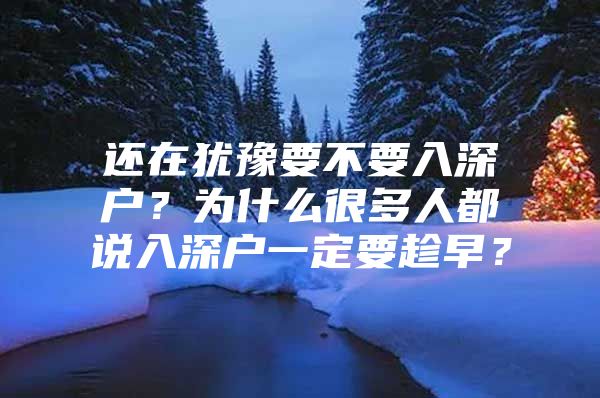 还在犹豫要不要入深户？为什么很多人都说入深户一定要趁早？